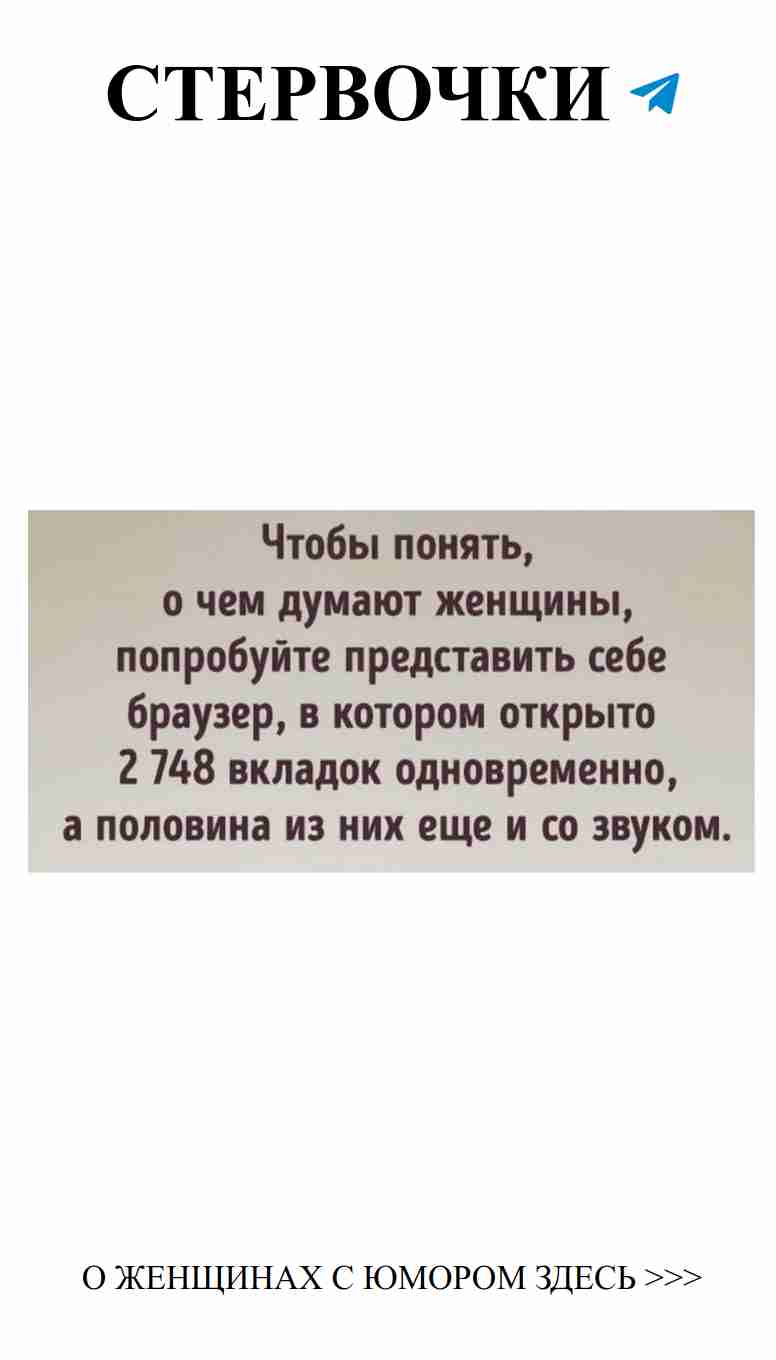 СТЕРВОЧКИ

Чтобы понять, о чем думают женщины, попробуйте представить себе браузер, в котором открыто 2 748 вкладок одновременно, а половина из них еще и со звуком.

О ЖЕНЩИНАХ С ЮМОРОМ ЗДЕСЬ >>>